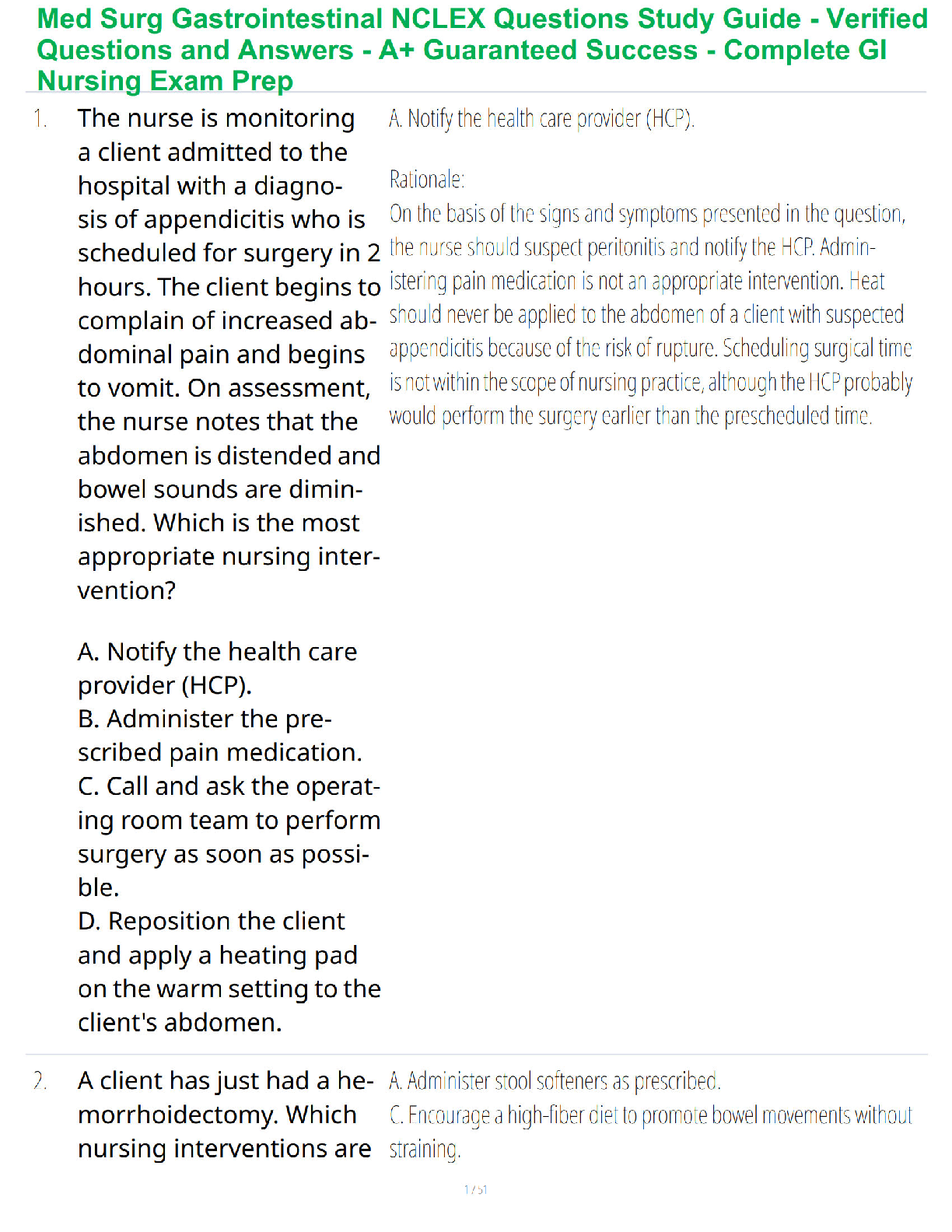 Med Surg Gastrointestinal NCLEX Questions Study Guide - Verified Questions and Answers - A+ Guaranteed Success - Complete GI Nursing Exam Prep

1. The nurse is monitoring a client admitted to the hospital with a diagnosis of appendicitis who is scheduled for surgery in 2 hours. The client begins to complain of increased abdominal pain and begins to vomit. On assessment, the nurse notes that the abdomen is distended and bowel sounds are diminished. Which is the most appropriate nursing intervention?

A. Notify the health care provider (HCP).
B. Administer the prescribed pain medication.
C. Call and ask the operating room team to perform surgery as soon as possible.
D. Reposition the client and apply a heating pad on the warm setting to the client's abdomen.

A. Notify the health care provider (HCP).

Rationale:
On the basis of the signs and symptoms presented in the question, the nurse should suspect peritonitis and notify the HCP. Administering pain medication is not an appropriate intervention. Heat should never be applied to the abdomen of a client with suspected appendicitis because of the risk of rupture. Scheduling surgical time is not within the scope of nursing practice, although the HCP probably would perform the surgery earlier than the prescheduled time.

2. A client has just had a hemorrhoidectomy. Which nursing interventions are

A. Administer stool softeners as prescribed.
C. Encourage a high-fiber diet to promote bowel movements without straining.

1 / 51